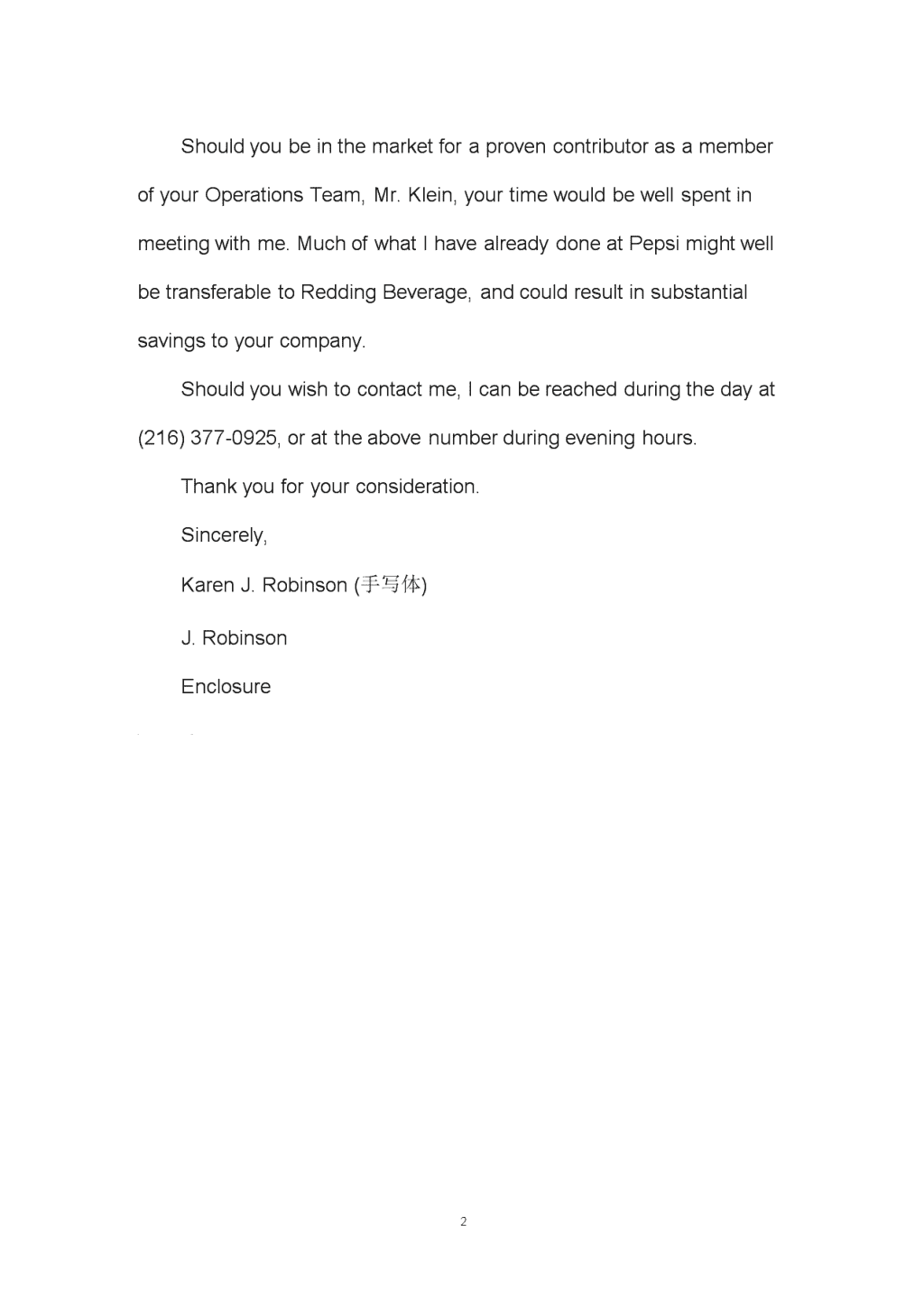 Should you be in the market for a proven contributor as a member of your Operations Team, Mr. Klein, your time would be well spent in meeting with me. Much of what I have already done at Pepsi might well be transferable to Redding Beverage, and could result in substantial savings to your company.

Should you wish to contact me, I can be reached during the day at (216) 377-0925, or at the above number during evening hours.

Thank you for your consideration.

Sincerely,

Karen J. Robinson (手写体)

J. Robinson

Enclosure

2